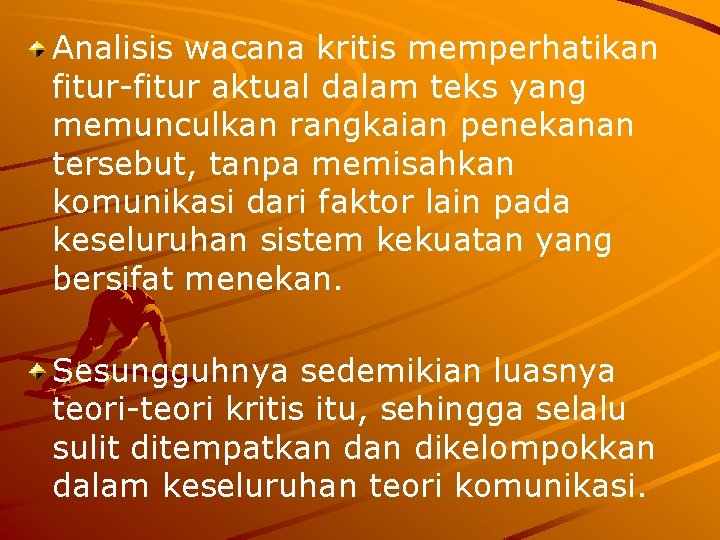 Analisis wacana kritis memperhatikan fitur-fitur aktual dalam teks yang memunculkan rangkaian penekanan tersebut, tanpa memisahkan komunikasi dari faktor lain pada keseluruhan sistem kekuatan yang bersifat menekan.

Sesungguhnya sedemikian luasnya teori-teori kritis itu, sehingga selalu sulit ditempatkan dan dikelompokkan dalam keseluruhan teori komunikasi.